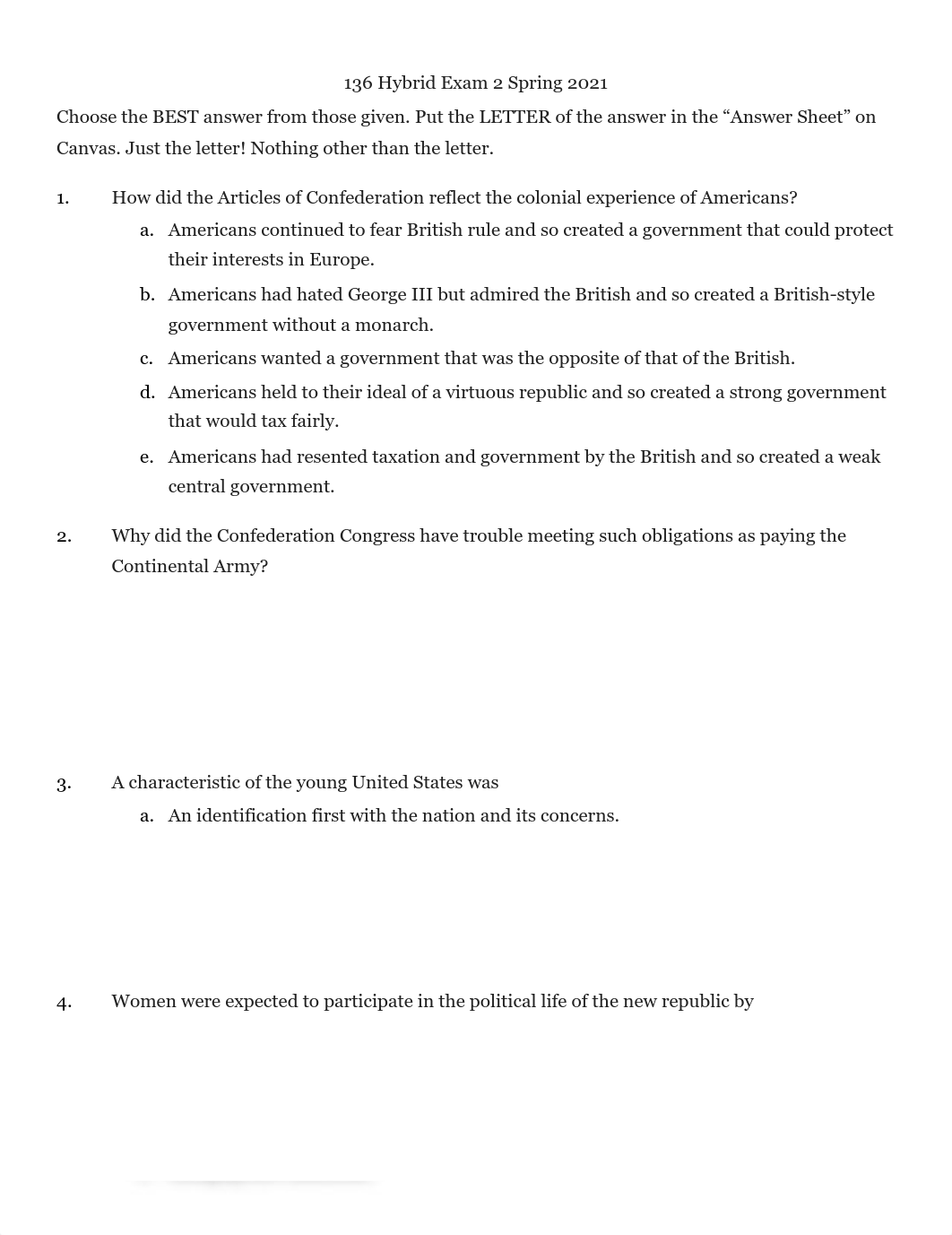 136 Hybrid Exam 2 Spring 2021

Choose the BEST answer from those given. Put the LETTER of the answer in the “Answer Sheet” on Canvas. Just the letter! Nothing other than the letter.

1. How did the Articles of Confederation reflect the colonial experience of Americans?

a. Americans continued to fear British rule and so created a government that could protect their interests in Europe.

b. Americans had hated George III but admired the British and so created a British-style government without a monarch.

c. Americans wanted a government that was the opposite of that of the British.

d. Americans held to their ideal of a virtuous republic and so created a strong government that would tax fairly.

e. Americans had resented taxation and government by the British and so created a weak central government.

2. Why did the Confederation Congress have trouble meeting such obligations as paying the Continental Army?

3. A characteristic of the young United States was

a. An identification first with the nation and its concerns.

4. Women were expected to participate in the political life of the new republic by